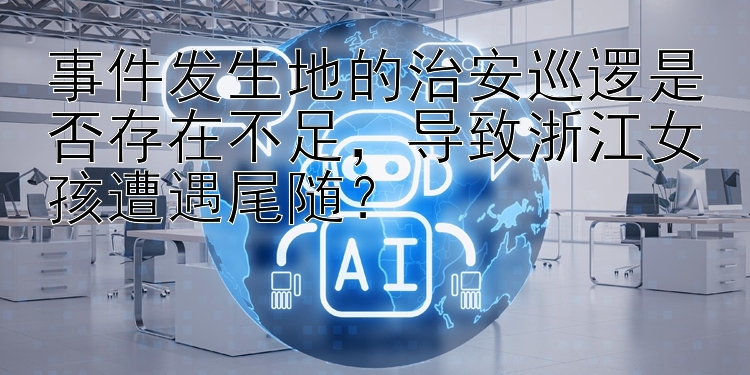 事件发生地的治安巡逻是否存在不足，导致浙江女孩遭遇尾随？

AI